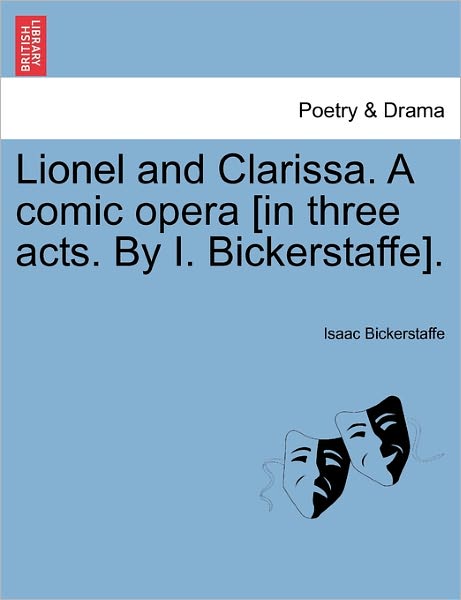 BRITISH LIBRARY

Poetry & Drama

Lionel and Clarissa. A comic opera [in three acts. By I. Bickerstaffe].

Isaac Bickerstaffe